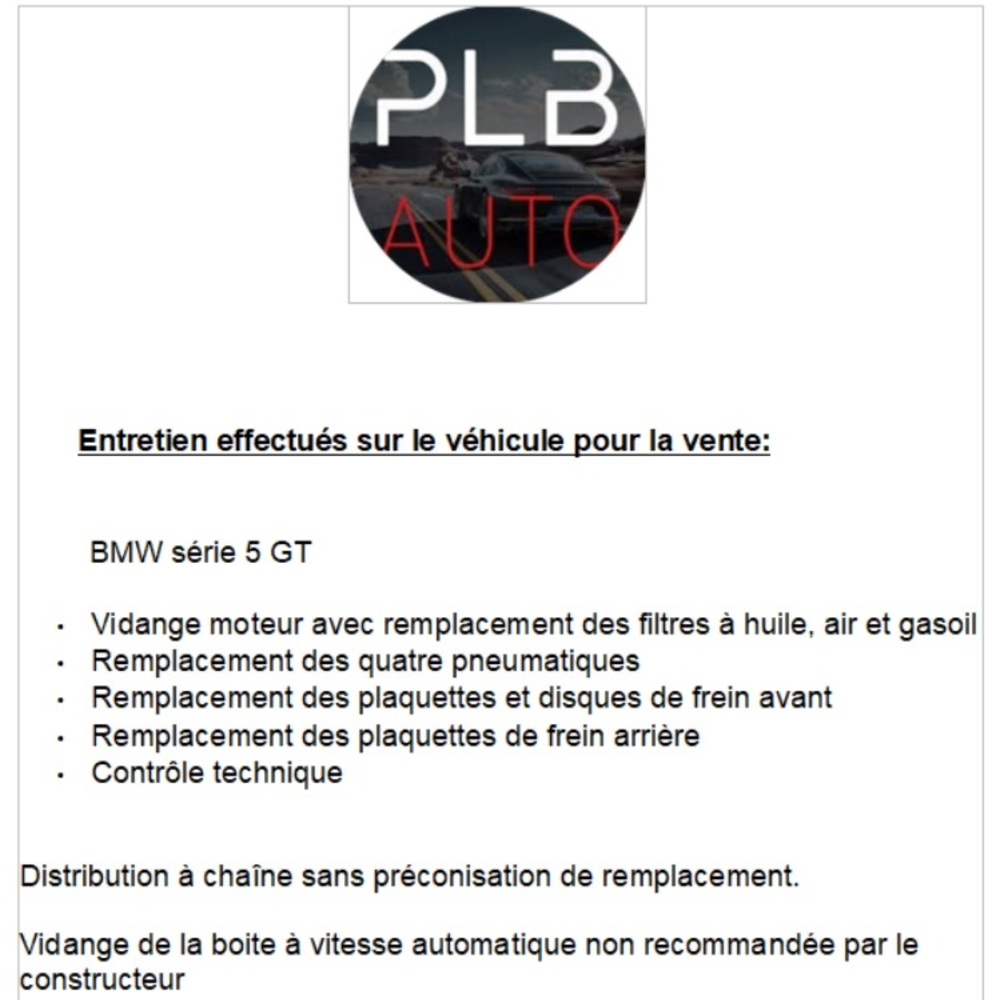 PLB
AUTO

Entretien effectués sur le véhicule pour la vente:

BMW série 5 GT

• Vidange moteur avec remplacement des filtres à huile, air et gasoil
• Remplacement des quatre pneumatiques
• Remplacement des plaquettes et disques de frein avant
• Remplacement des plaquettes de frein arrière
• Contrôle technique

Distribution à chaîne sans préconisation de remplacement.

Vidange de la boite à vitesse automatique non recommandée par le constructeur